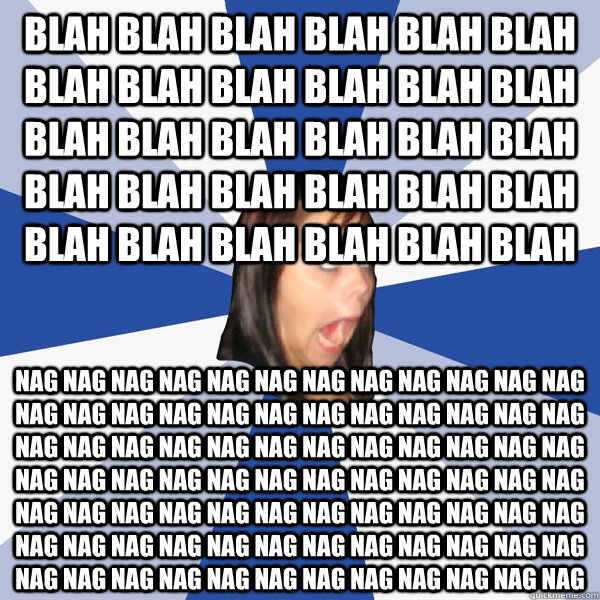 BLAH BLAH BLAH BLAH BLAH BLAH BLAH BLAH BLAH BLAH BLAH BLAH BLAH BLAH BLAH BLAH BLAH BLAH BLAH BLAH BLAH BLAH BLAH BLAH BLAH BLAH BLAH BLAH BLAH BLAH

NAG NAG NAG NAG NAG NAG NAG NAG NAG NAG NAG NAG NAG NAG NAG NAG NAG NAG NAG NAG NAG NAG NAG NAG NAG NAG NAG NAG NAG NAG NAG NAG NAG NAG NAG NAG NAG NAG NAG NAG NAG NAG NAG NAG NAG NAG NAG NAG NAG NAG NAG NAG NAG NAG NAG NAG NAG NAG NAG NAG NAG NAG NAG NAG NAG NAG NAG NAG NAG NAG NAG NAG NAG NAG NAG NAG NAG NAG NAG NAG NAG NAG NAG NAG

quickmeme.com